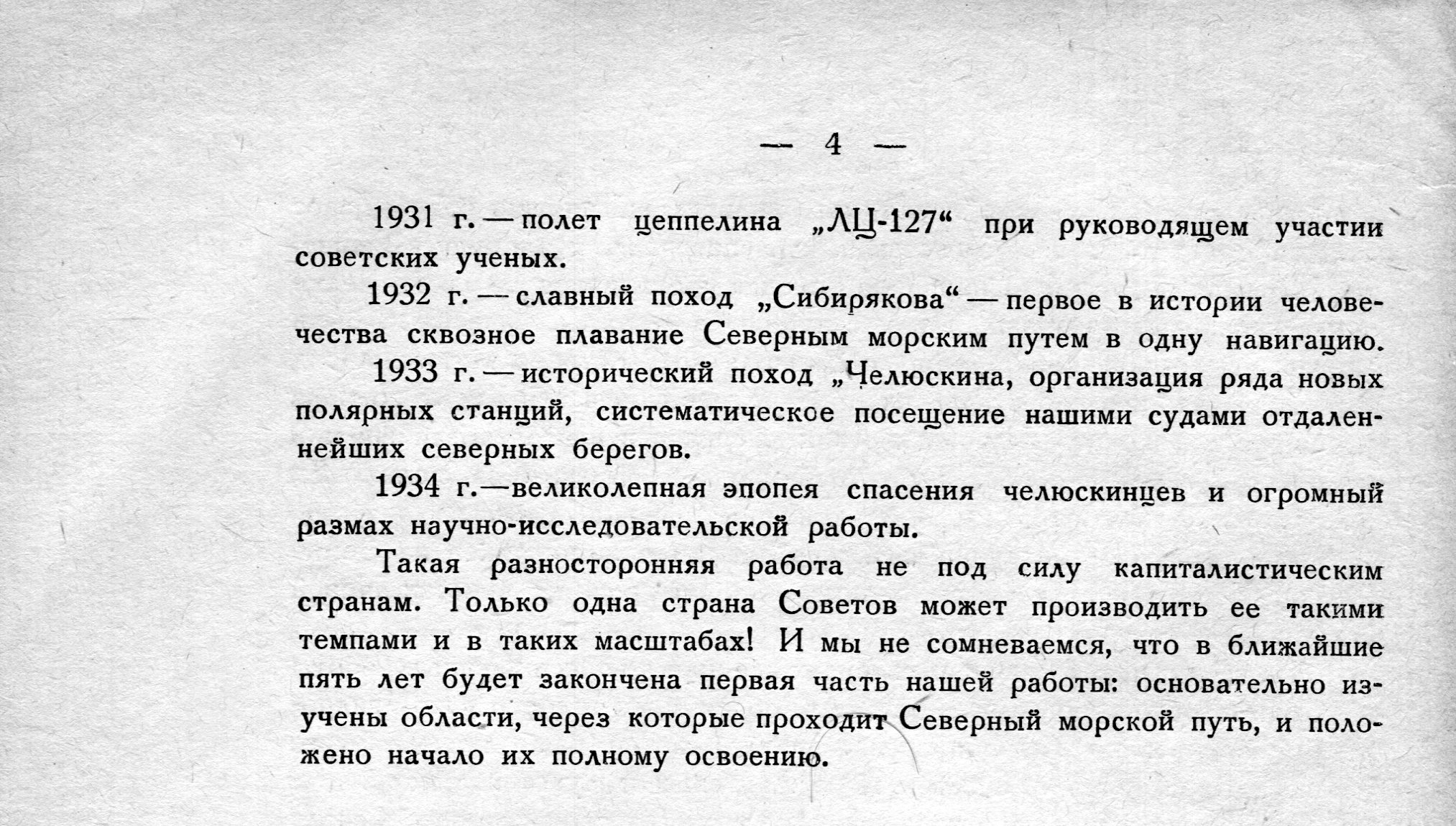 — 4 —

1931 г. — полет цеппелина „ЛЦ-127“ при руководящем участии советских ученых.

1932 г. — славный поход „Сибирякова“ — первое в истории человечества сквозное плавание Северным морским путем в одну навигацию.

1933 г. — исторический поход „Челюскина, организация ряда новых полярных станций, систематическое посещение нашими судами отдаленнейших северных берегов.

1934 г.—великолепная эпопея спасения челюскинцев и огромный размах научно-исследовательской работы.

Такая разносторонняя работа не под силу капиталистическим странам. Только одна страна Советов может производить ее такими темпами и в таких масштабах! И мы не сомневаемся, что в ближайшие пять лет будет закончена первая часть нашей работы: основательно изучены области, через которые проходит Северный морской путь, и положено начало их полному освоению.